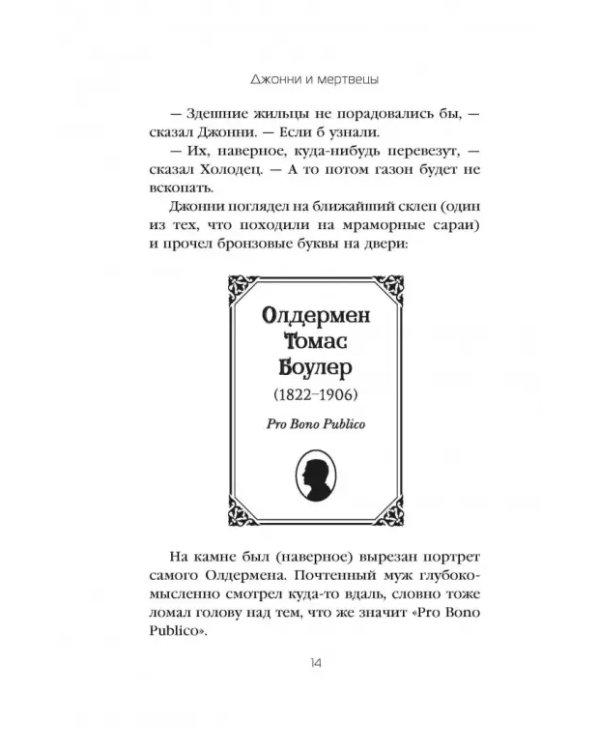 Джонни и мертвецы

— Здешние жильцы не порадовались бы, — сказал Джонни. — Если б узнали.

— Их, наверное, куда-нибудь перевезут, — сказал Холодец. — А то потом газон будет не вскопать.

Джонни поглядел на ближайший склеп (один из тех, что походили на мраморные сараи) и прочел бронзовые буквы на двери:

Олдермен
Томас
Боулер
(1822–1906)
Pro Bono Publico

На камне был (наверное) вырезан портрет самого Олдермена. Почтенный муж глубокомысленно смотрел куда-то вдаль, словно тоже ломал голову над тем, что же значит «Pro Bono Publico».

14